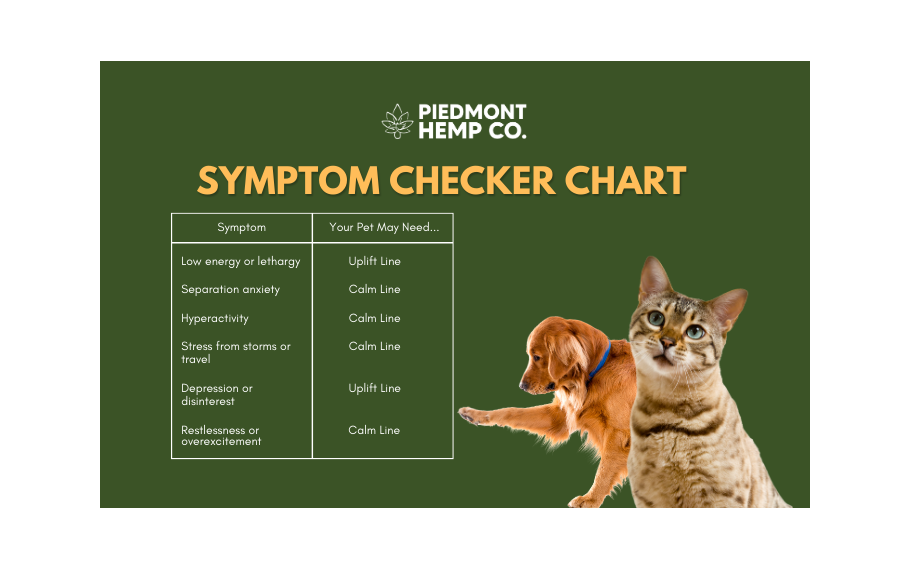 PIEDMONT HEMP CO.

SYMPTOM CHECKER CHART

| Symptom | Your Pet May Need... |
|---|---|
| Low energy or lethargy | Uplift Line |
| Separation anxiety | Calm Line |
| Hyperactivity | Calm Line |
| Stress from storms or travel | Calm Line |
| Depression or disinterest | Uplift Line |
| Restlessness or overexcitement | Calm Line |